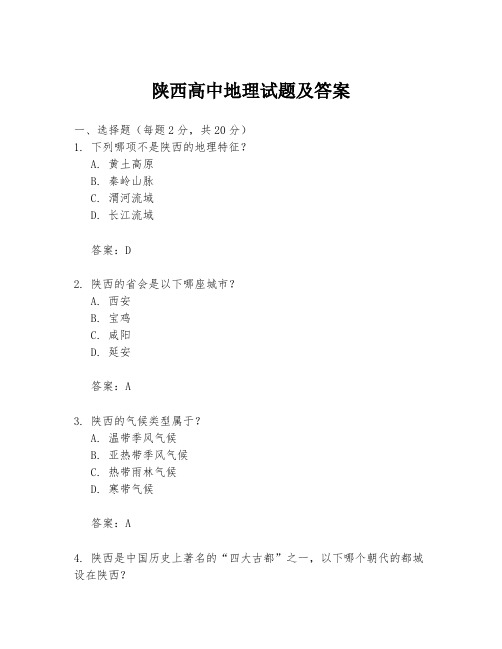 陕西高中地理试题及答案

一、选择题（每题2分，共20分）

1. 下列哪项不是陕西的地理特征？

A. 黄土高原

B. 秦岭山脉

C. 渭河流域

D. 长江流域

答案：D

2. 陕西的省会是以下哪座城市？

A. 西安

B. 宝鸡

C. 咸阳

D. 延安

答案：A

3. 陕西的气候类型属于？

A. 温带季风气候

B. 亚热带季风气候

C. 热带雨林气候

D. 寒带气候

答案：A

4. 陕西是中国历史上著名的“四大古都”之一，以下哪个朝代的都城设在陕西？